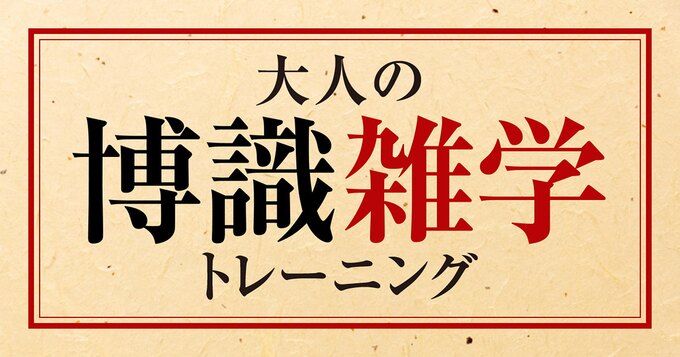 大人の
博識雑学
トレーニング